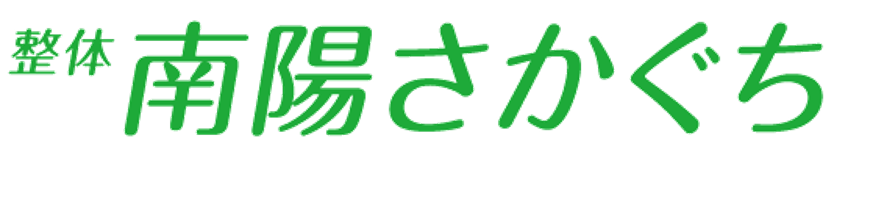 整体 南陽さかぐち